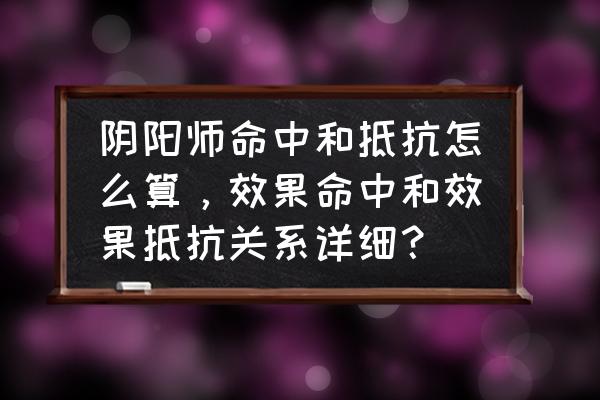 阴阳师命中和抵抗怎么算，效果命中和效果抵抗关系详细？